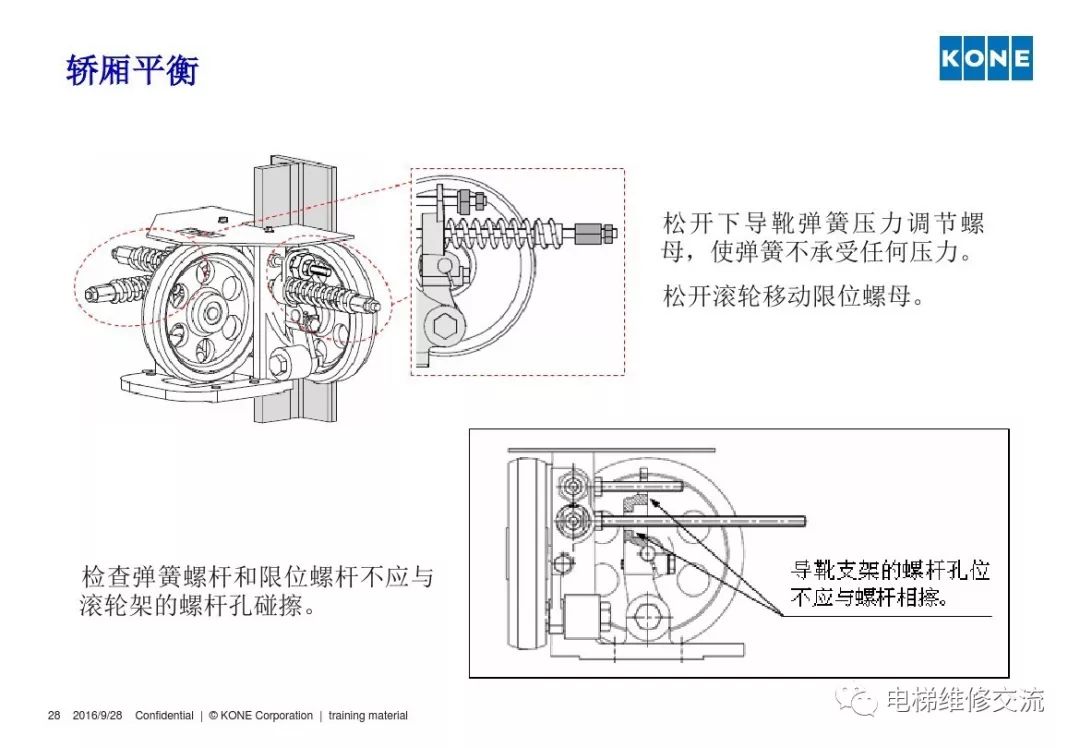 轿厢平衡

KONE

松开下导靴弹簧压力调节螺母，使弹簧不承受任何压力。

松开滚轮移动限位螺母。

检查弹簧螺杆和限位螺杆不应与滚轮架的螺杆孔碰擦。

导靴支架的螺杆孔位不应与螺杆相擦。

28 2016/9/28 Confidential | © KONE Corporation | training material

电梯维修交流